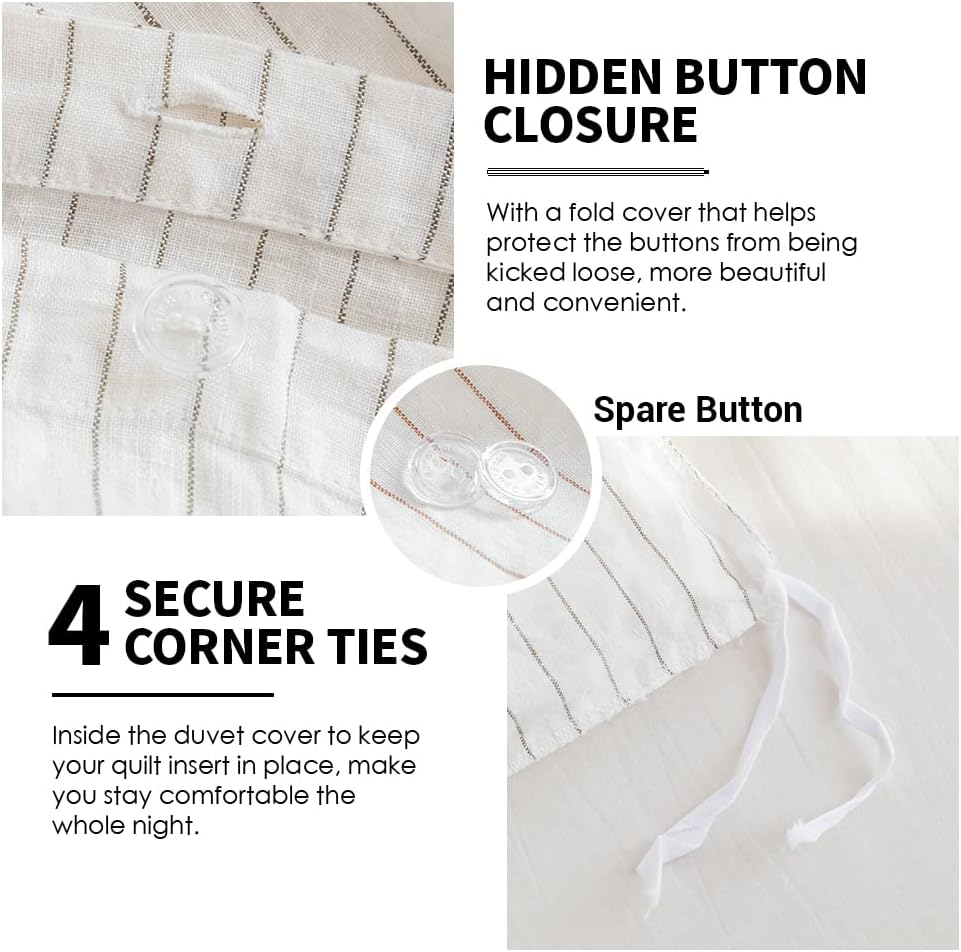 HIDDEN BUTTON CLOSURE

With a fold cover that helps protect the buttons from being kicked loose, more beautiful and convenient.

Spare Button

4 SECURE CORNER TIES

Inside the duvet cover to keep your quilt insert in place, make you stay comfortable the whole night.